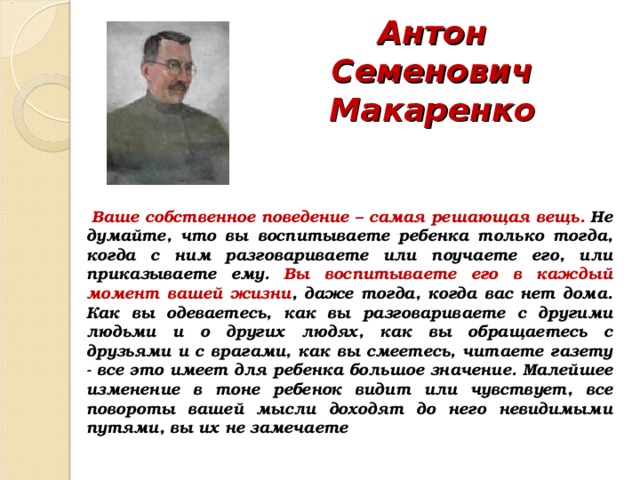 Антон Семенович Макаренко

Ваше собственное поведение – самая решающая вещь. Не думайте, что вы воспитываете ребенка только тогда, когда с ним разговариваете или поучаете его, или приказываете ему. Вы воспитываете его в каждый момент вашей жизни, даже тогда, когда вас нет дома. Как вы одеваетесь, как вы разговариваете с другими людьми и о других людях, как вы обращаетесь с друзьями и с врагами, как вы смеетесь, читаете газету - все это имеет для ребенка большое значение. Малейшее изменение в тоне ребенок видит или чувствует, все повороты вашей мысли доходят до него невидимыми путями, вы их не замечаете